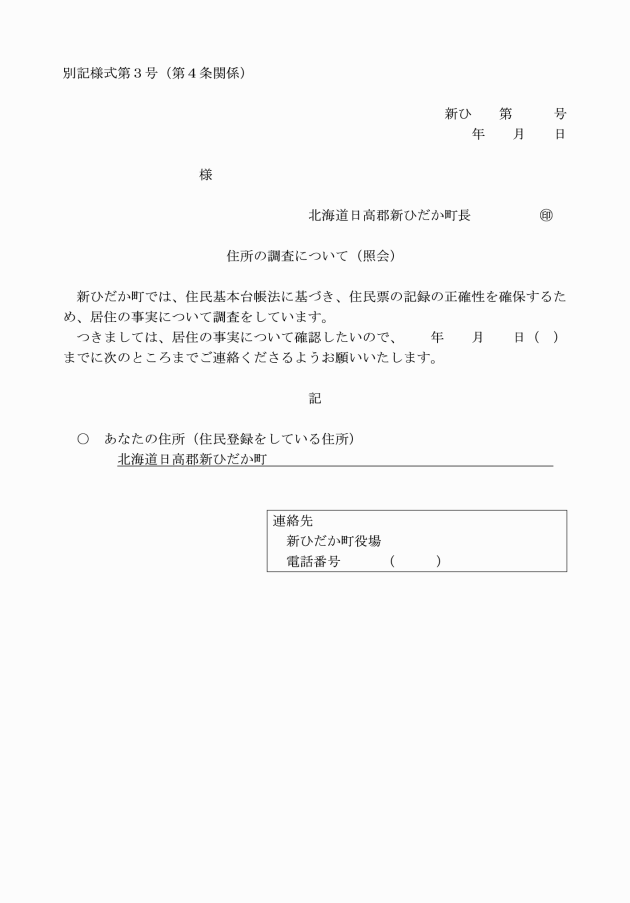 別記様式第３号（第４条関係）

新ひ　　第　　　号
年　　月　　日

様

北海道日高郡新ひだか町長　　　　　㊞

住所の調査について（照会）

新ひだか町では、住民基本台帳法に基づき、住民票の記録の正確性を確保するため、居住の事実について調査をしています。
つきましては、居住の事実について確認したいので、　　年　　月　　日（　）までに次のところまでご連絡くださるようお願いいたします。

記

○　あなたの住所（住民登録をしている住所）
北海道日高郡新ひだか町

連絡先
新ひだか町役場
電話番号　　　（　　　）